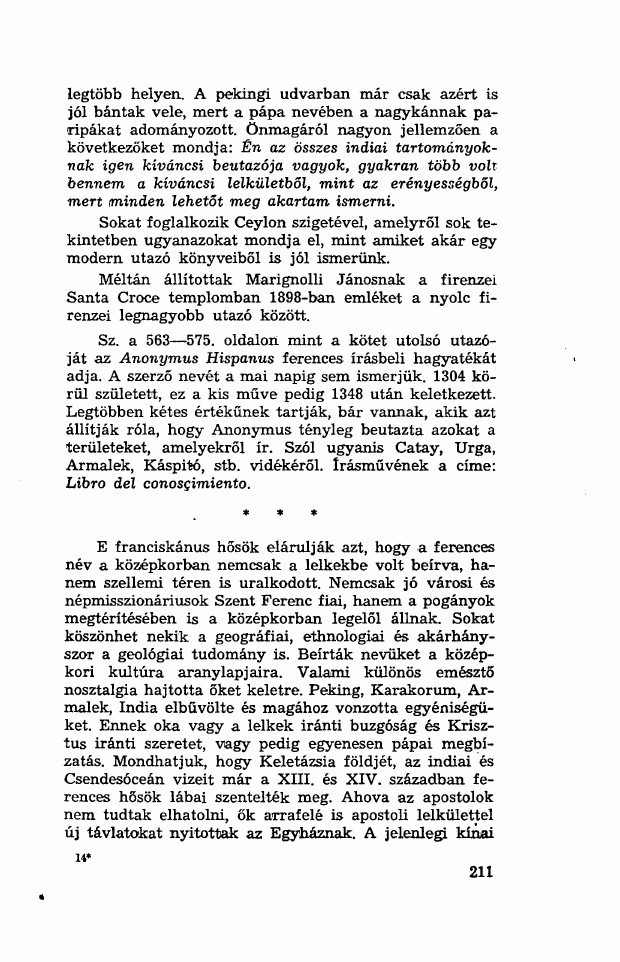 legtöbb helyen. A pekingi udvarban már csak azért is jól bántak vele, mert a pápa nevében a nagykánnak paripákat adományozott. Önmagáról nagyon jellemzően a következőket mondja: Én az összes indiai tartományoknak igen kíváncsi beutazója vagyok, gyakran több volt bennem a kíváncsi lelkületből, mint az erényességből, mert minden lehetőt meg akartam ismerni.

Sokat foglalkozik Ceylon szigetével, amelyről sok tekintetben ugyanazokat mondja el, mint amiket akár egy modern utazó könyveiből is jól ismerünk.

Méltán állítottak Marignolli Jánosnak a firenzei Santa Croce templomban 1898-ban emléket a nyolc firenzei legnagyobb utazó között.

Sz. a 563—575. oldalon mint a kötet utolsó utazóját az Anonymus Hispanus ferences írásbeli hagyatékát adja. A szerző nevét a mai napig sem ismerjük. 1304 körül született, ez a kis műve pedig 1348 után keletkezett. Legtöbben kétes értékűnek tartják, bár vannak, akik azt állítják róla, hogy Anonymus tényleg beutazta azokat a területeket, amelyekről ír. Szól ugyanis Catay, Urga, Armalek, Káspitó, stb. vidékéről. Írásművének a címe: Libro del conosçimiento.

* * *

E franciskánus hősök elárulják azt, hogy a ferences név a középkorban nemcsak a lelkekbe volt beírva, hanem szellemi téren is uralkodott. Nemcsak jó városi és népmisszionáriusok Szent Ferenc fiai, hanem a pogányok megtérítésében is a középkorban legelől állnak. Sokat köszönhet nekik a geográfiai, ethnologiai és akárhányszor a geológiai tudomány is. Beírták nevüket a középkori kultúra aranylapjaira. Valami különös emésztő nosztalgia hajtotta őket keletre. Peking, Karakorum, Armalek, India elbűvölte és magához vonzotta egyéniségüket. Ennek oka vagy a lelkek iránti buzgóság és Krisztus iránti szeretet, vagy pedig egyenesen pápai megbízatás. Mondhatjuk, hogy Keletázsia földjét, az indiai és Csendesóceán vizeit már a XIII. és XIV. században ferences hősök lábai szentelték meg. Ahova az apostolok nem tudtak elhatolni, ők arrafelé is apostoli lelkülettel új távlatokat nyitottak az Egyháznak. A jelenlegi kínai

14*

211